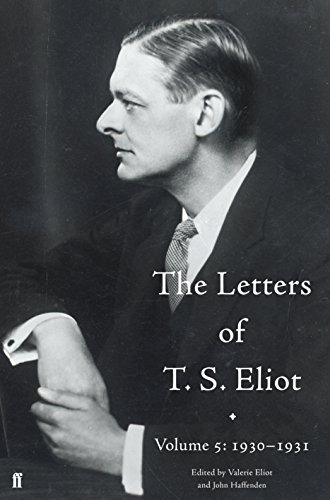 The Letters of T. S. Eliot

Volume 5: 1930–1931

Edited by Valerie Eliot and John Haffenden

ff